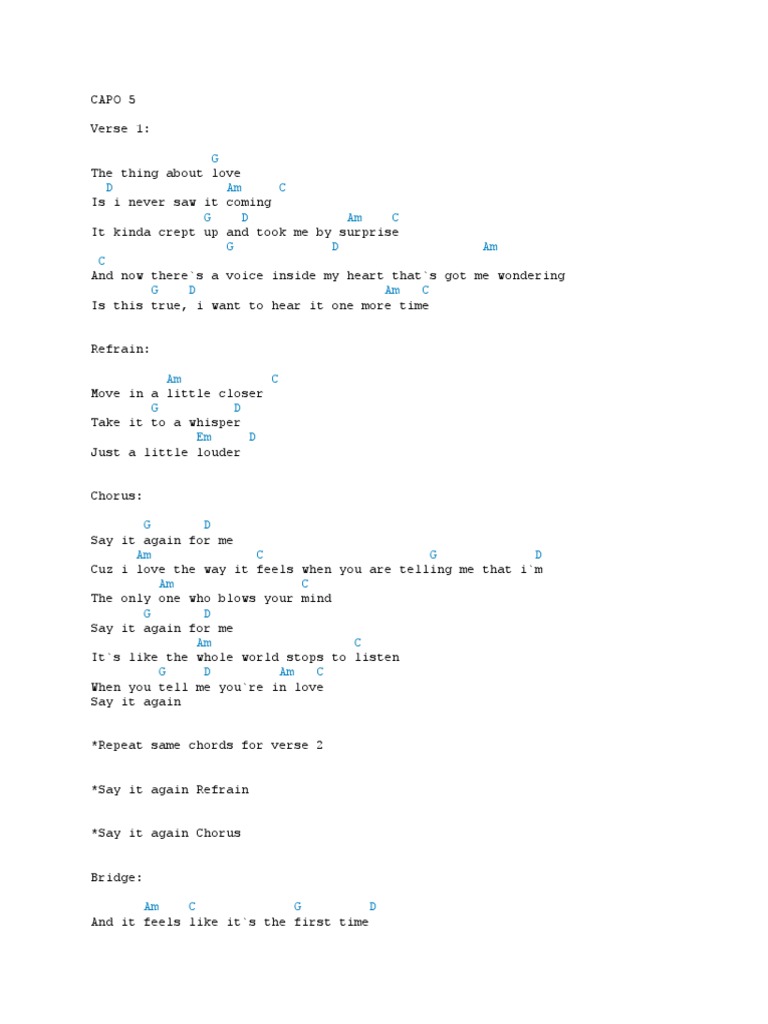 CAPO 5

Verse 1:

G
The thing about love
D Am C
Is i never saw it coming
G D Am C
It kinda crept up and took me by surprise
G D Am
C
And now there`s a voice inside my heart that`s got me wondering
G D Am C
Is this true, i want to hear it one more time

Refrain:

Am C
Move in a little closer
G D
Take it to a whisper
Em D
Just a little louder

Chorus:

G D
Say it again for me
Am C G D
Cuz i love the way it feels when you are telling me that i`m
Am C
The only one who blows your mind
G D
Say it again for me
Am C
It`s like the whole world stops to listen
G D Am C
When you tell me you`re in love
Say it again

*Repeat same chords for verse 2

*Say it again Refrain

*Say it again Chorus

Bridge:

Am C G D
And it feels like it`s the first time